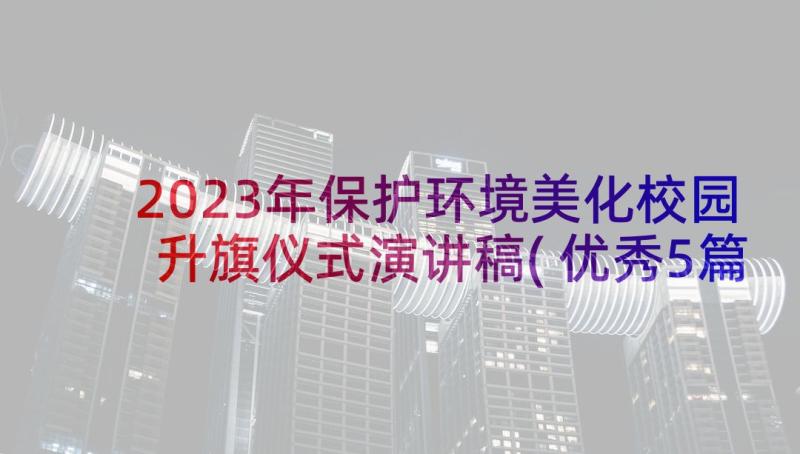 2023年保护环境美化校园升旗仪式演讲稿(优秀5篇